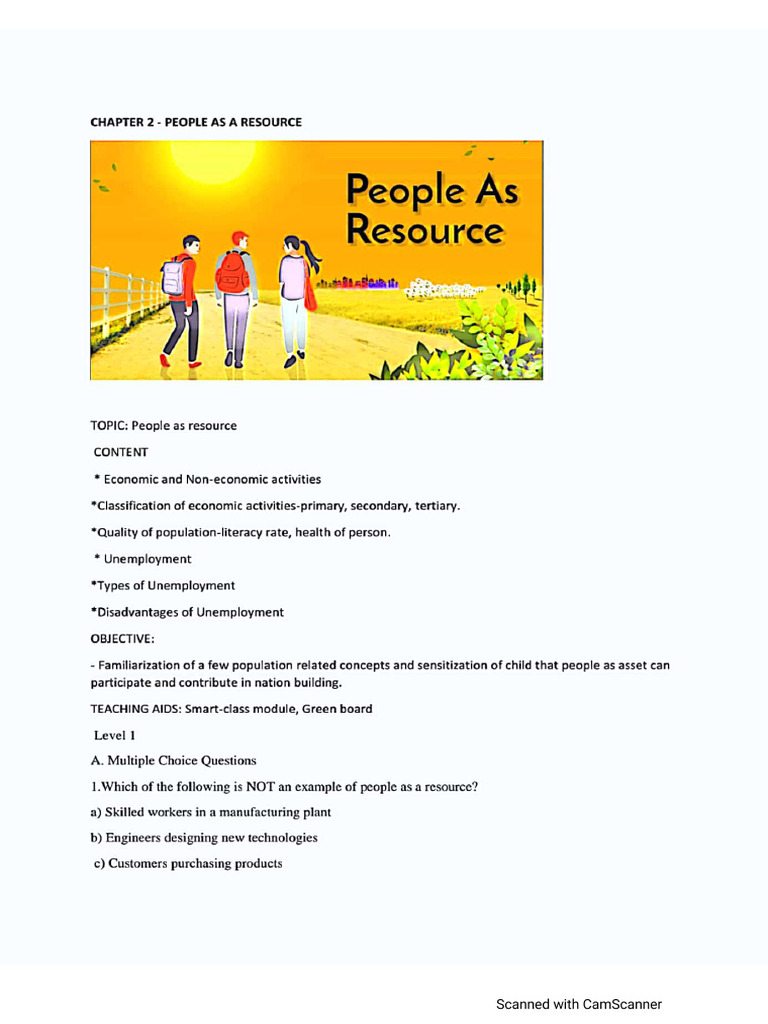 CHAPTER 2 - PEOPLE AS A RESOURCE

People As Resource

TOPIC: People as resource

CONTENT

* Economic and Non-economic activities

*Classification of economic activities-primary, secondary, tertiary.

*Quality of population-literacy rate, health of person.

* Unemployment

*Types of Unemployment

*Disadvantages of Unemployment

OBJECTIVE:

- Familiarization of a few population related concepts and sensitization of child that people as asset can participate and contribute in nation building.

TEACHING AIDS: Smart-class module, Green board

Level 1

A. Multiple Choice Questions

1.Which of the following is NOT an example of people as a resource?

a) Skilled workers in a manufacturing plant

b) Engineers designing new technologies

c) Customers purchasing products

Scanned with CamScanner